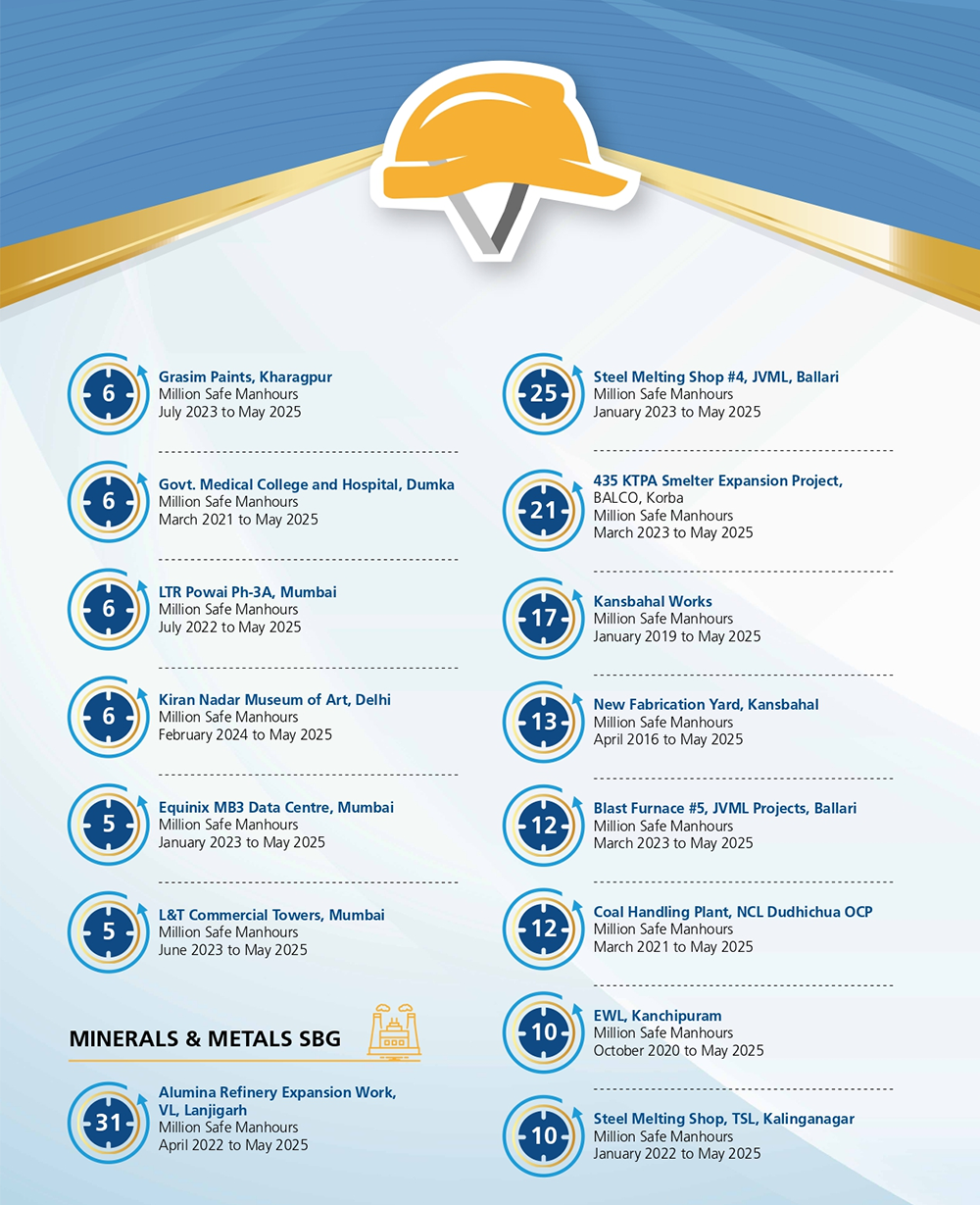 6
Grasim Paints, Kharagpur
Million Safe Manhours
July 2023 to May 2025

6
Govt. Medical College and Hospital, Dumka
Million Safe Manhours
March 2021 to May 2025

6
LTR Powai Ph-3A, Mumbai
Million Safe Manhours
July 2022 to May 2025

6
Kiran Nadar Museum of Art, Delhi
Million Safe Manhours
February 2024 to May 2025

5
Equinix MB3 Data Centre, Mumbai
Million Safe Manhours
January 2023 to May 2025

5
L&T Commercial Towers, Mumbai
Million Safe Manhours
June 2023 to May 2025

MINERALS & METALS SBG

31
Alumina Refinery Expansion Work, VL, Lanjigarh
Million Safe Manhours
April 2022 to May 2025

25
Steel Melting Shop #4, JVML, Ballari
Million Safe Manhours
January 2023 to May 2025

21
435 KTPA Smelter Expansion Project, BALCO, Korba
Million Safe Manhours
March 2023 to May 2025

17
Kansbahal Works
Million Safe Manhours
January 2019 to May 2025

13
New Fabrication Yard, Kansbahal
Million Safe Manhours
April 2016 to May 2025

12
Blast Furnace #5, JVML Projects, Ballari
Million Safe Manhours
March 2023 to May 2025

12
Coal Handling Plant, NCL Dudhichua OCP
Million Safe Manhours
March 2021 to May 2025

10
EWL, Kanchipuram
Million Safe Manhours
October 2020 to May 2025

10
Steel Melting Shop, TSL, Kalinganagar
Million Safe Manhours
January 2022 to May 2025